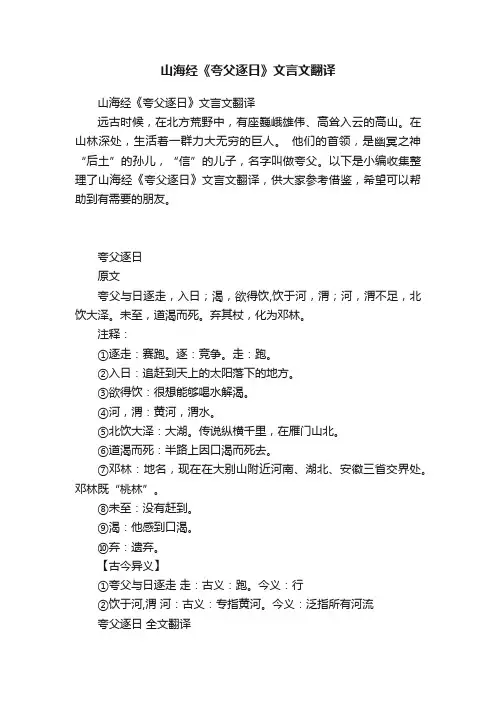 山海经《夸父逐日》文言文翻译

山海经《夸父逐日》文言文翻译

远古时候，在北方荒野中，有座巍峨雄伟、高耸入云的高山。在山林深处，生活着一群力大无穷的巨人。 他们的首领，是幽冥之神“后土”的孙儿，“信”的儿子，名字叫做夸父。以下是小编收集整理了山海经《夸父逐日》文言文翻译，供大家参考借鉴，希望可以帮助到有需要的朋友。

夸父逐日

原文

夸父与日逐走，入日；渴，欲得饮,饮于河，渭；河，渭不足，北饮大泽。未至，道渴而死。弃其杖，化为邓林。

注释：

①逐走：赛跑。逐：竞争。走：跑。

②入日：追赶到天上的太阳落下的地方。

③欲得饮：很想能够喝水解渴。

④河，渭：黄河，渭水。

⑤北饮大泽：大湖。传说纵横千里，在雁门山北。

⑥道渴而死：半路上因口渴而死去。

⑦邓林：地名，现在在大别山附近河南、湖北、安徽三省交界处。邓林既“桃林”。

⑧未至：没有赶到。

⑨渴：他感到口渴。

⑩弃：遗弃。

【古今异义】

①夸父与日逐走 走：古义：跑。今义：行

②饮于河,渭 河：古义：专指黄河。今义：泛指所有河流

夸父逐日 全文翻译